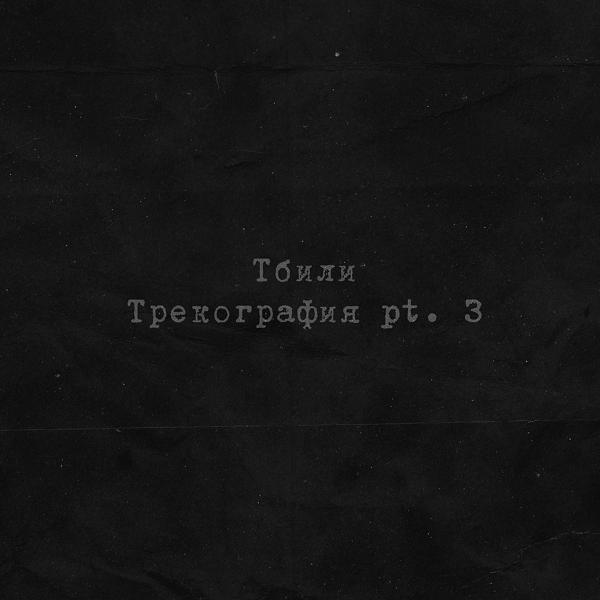 Тбили
Трекография pt. 3